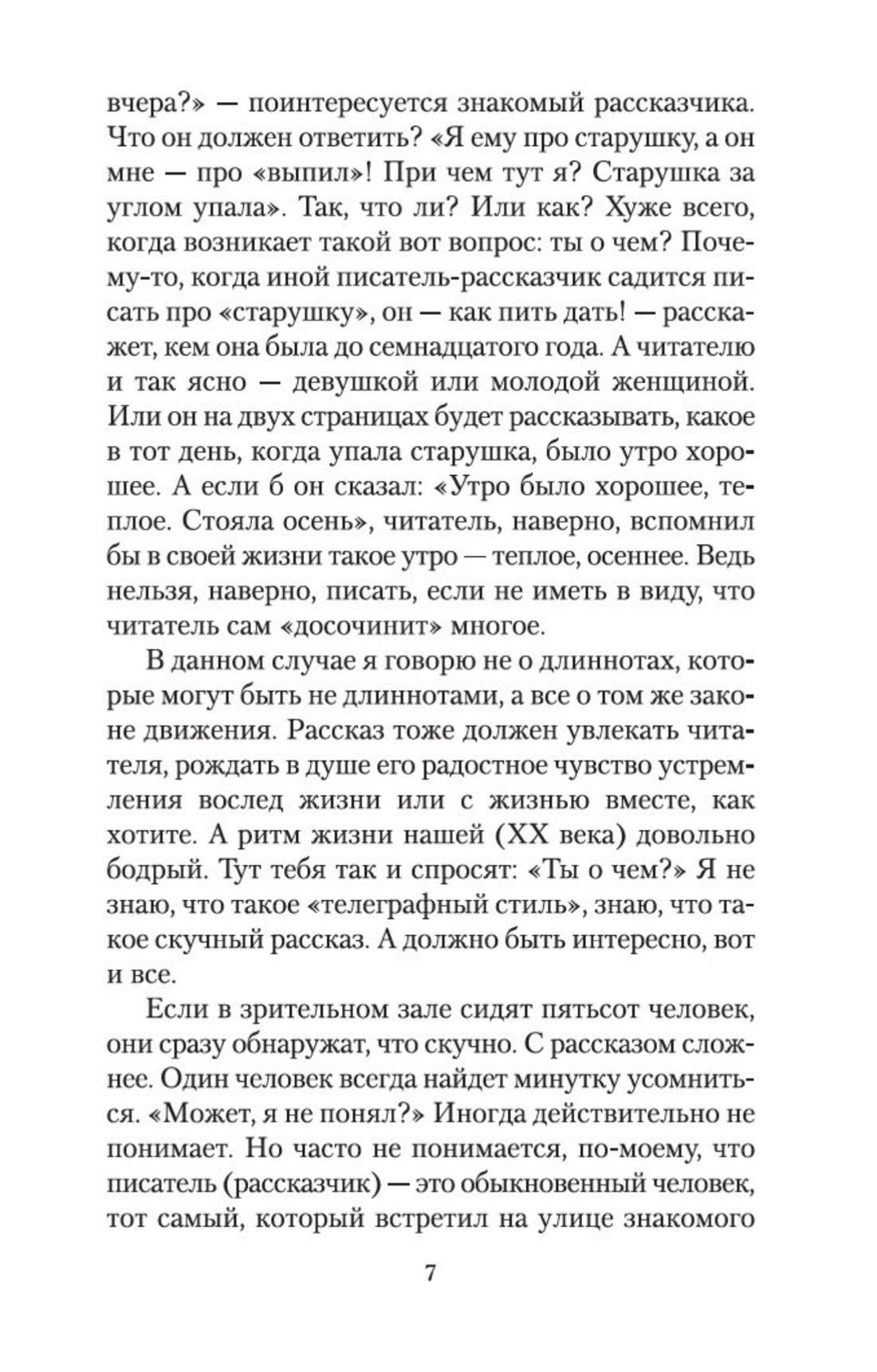 вчера?» — поинтересуется знакомый рассказчика. Что он должен ответить? «Я ему про старушку, а он мне — про «выпил»! При чем тут я? Старушка за углом упала». Так, что ли? Или как? Хуже всего, когда возникает такой вот вопрос: ты о чем? Почему-то, когда иной писатель-рассказчик садится писать про «старушку», он — как пить дать! — расскажет, кем она была до семнадцатого года. А читателю и так ясно — девушкой или молодой женщиной. Или он на двух страницах будет рассказывать, какое в тот день, когда упала старушка, было утро хорошее. А если б он сказал: «Утро было хорошее, теплое. Стояла осень», читатель, наверно, вспомнил бы в своей жизни такое утро — теплое, осеннее. Ведь нельзя, наверно, писать, если не иметь в виду, что читатель сам «досочинит» многое.

В данном случае я говорю не о длиннотах, которые могут быть не длиннотами, а все о том же законе движения. Рассказ тоже должен увлекать читателя, рождать в душе его радостное чувство устремления вослед жизни или с жизнью вместе, как хотите. А ритм жизни нашей (XX века) довольно бодрый. Тут тебя так и спросят: «Ты о чем?» Я не знаю, что такое «телеграфный стиль», знаю, что такое скучный рассказ. А должно быть интересно, вот и все.

Если в зрительном зале сидят пятьсот человек, они сразу обнаружат, что скучно. С рассказом сложнее. Один человек всегда найдет минутку усомниться. «Может, я не понял?» Иногда действительно не понимает. Но часто не понимается, по-моему, что писатель (рассказчик) — это обыкновенный человек, тот самый, который встретил на улице знакомого

7